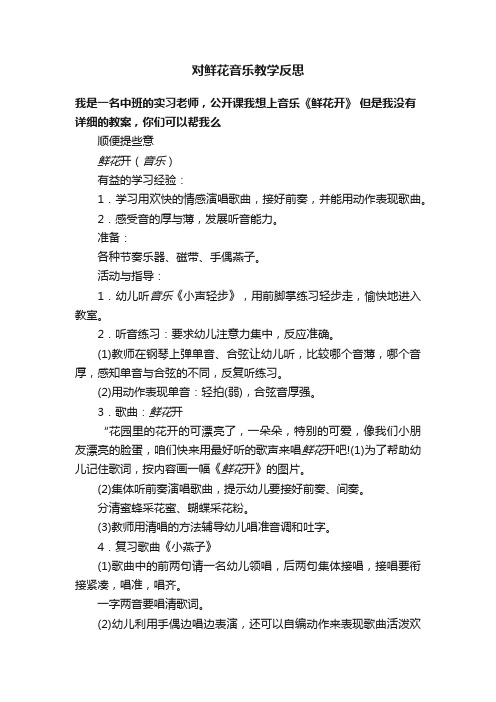 对鲜花音乐教学反思

我是一名中班的实习老师，公开课我想上音乐《鲜花开》 但是我没有详细的教案，你们可以帮我么

顺便提些意

鲜花开（音乐）

有益的学习经验：

1．学习用欢快的情感演唱歌曲，接好前奏，并能用动作表现歌曲。

2．感受音的厚与薄，发展听音能力。

准备：

各种节奏乐器、磁带、手偶燕子。

活动与指导：

1．幼儿听音乐《小声轻步》，用前脚掌练习轻步走，愉快地进入教室。

2．听音练习：要求幼儿注意力集中，反应准确。

(1)教师在钢琴上弹单音、合弦让幼儿听，比较哪个音薄，哪个音厚，感知单音与合弦的不同，反复听练习。

(2)用动作表现单音：轻拍(弱)，合弦音厚强。

3．歌曲：鲜花开

“花园里的花开的可漂亮了，一朵朵，特别的可爱，像我们小朋友漂亮的脸蛋，咱们快来用最好听的歌声来唱鲜花开吧!(1)为了帮助幼儿记住歌词，按内容画一幅《鲜花开》的图片。

(2)集体听前奏演唱歌曲，提示幼儿要接好前奏、间奏。

分清蜜蜂采花蜜、蝴蝶采花粉。

(3)教师用清唱的方法辅导幼儿唱准音调和吐字。

4．复习歌曲《小燕子》

(1)歌曲中的前两句请一名幼儿领唱，后两句集体接唱，接唱要衔接紧凑，唱准，唱齐。

一字两音要唱清歌词。

(2)幼儿利用手偶边唱边表演，还可以自编动作来表现歌曲活泼欢